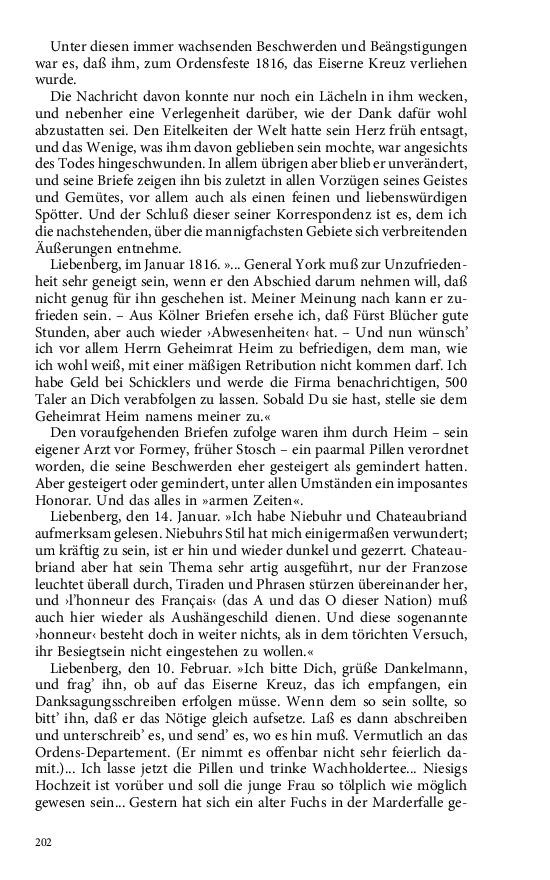 Unter diesen immer wachsenden Beschwerden und Beängstigungen war es, daß ihm, zum Ordensfeste 1816, das Eiserne Kreuz verliehen wurde.

Die Nachricht davon konnte nur noch ein Lächeln in ihm wecken, und nebenher eine Verlegenheit darüber, wie der Dank dafür wohl abzustatten sei. Den Eitelkeiten der Welt hatte sein Herz früh entsagt, und das Wenige, was ihm davon geblieben sein mochte, war angesichts des Todes hingeschwunden. In allem übrigen aber blieb er unverändert, und seine Briefe zeigen ihn bis zuletzt in allen Vorzügen seines Geistes und Gemütes, vor allem auch als einen feinen und liebenswürdigen Spötter. Und der Schluß dieser seiner Korrespondenz ist es, dem ich die nachstehenden, über die mannigfachsten Gebiete sich verbreitenden Äußerungen entnehme.

Liebenberg, im Januar 1816. »... General York muß zur Unzufriedenheit sehr geneigt sein, wenn er den Abschied darum nehmen will, daß nicht genug für ihn geschehen ist. Meiner Meinung nach kann er zufrieden sein. – Aus Kölner Briefen ersehe ich, daß Fürst Blücher gute Stunden, aber auch wieder ›Abwesenheiten‹ hat. – Und nun wünsch' ich vor allem Herrn Geheimrat Heim zu befriedigen, dem man, wie ich wohl weiß, mit einer mäßigen Retribution nicht kommen darf. Ich habe Geld bei Schicklers und werde die Firma benachrichtigen, 500 Taler an Dich verabfolgen zu lassen. Sobald Du sie hast, stelle sie dem Geheimrat Heim namens meiner zu.«

Den voraufgehenden Briefen zufolge waren ihm durch Heim – sein eigener Arzt vor Formey, früher Stosch – ein paarmal Pillen verordnet worden, die seine Beschwerden eher gesteigert als gemindert hatten. Aber gesteigert oder gemindert, unter allen Umständen ein imposantes Honorar. Und das alles in »armen Zeiten«.

Liebenberg, den 14. Januar. »Ich habe Niebuhr und Chateaubriand aufmerksam gelesen. Niebuhrs Stil hat mich einigermaßen verwundert; um kräftig zu sein, ist er hin und wieder dunkel und gezerrt. Chateaubriand aber hat sein Thema sehr artig ausgeführt, nur der Franzose leuchtet überall durch, Tiraden und Phrasen stürzen übereinander her, und ›l'honneur des Français‹ (das A und das O dieser Nation) muß auch hier wieder als Aushängeschild dienen. Und diese sogenannte ›honneur‹ besteht doch in weiter nichts, als in dem törichten Versuch, ihr Besiegtsein nicht eingestehen zu wollen.«

Liebenberg, den 10. Februar. »Ich bitte Dich, grüße Dankelmann, und frag' ihn, ob auf das Eiserne Kreuz, das ich empfangen, ein Danksagungsschreiben erfolgen müsse. Wenn dem so sein sollte, so bitt' ihn, daß er das Nötige gleich aufsetze. Laß es dann abschreiben und unterschreib' es, und send' es, wo es hin muß. Vermutlich an das Ordens-Departement. (Er nimmt es offenbar nicht sehr feierlich damit.)... Ich lasse jetzt die Pillen und trinke Wachholdertee... Niesigs Hochzeit ist vorüber und soll die junge Frau so tölplich wie möglich gewesen sein... Gestern hat sich ein alter Fuchs in der Marderfalle ge-

202